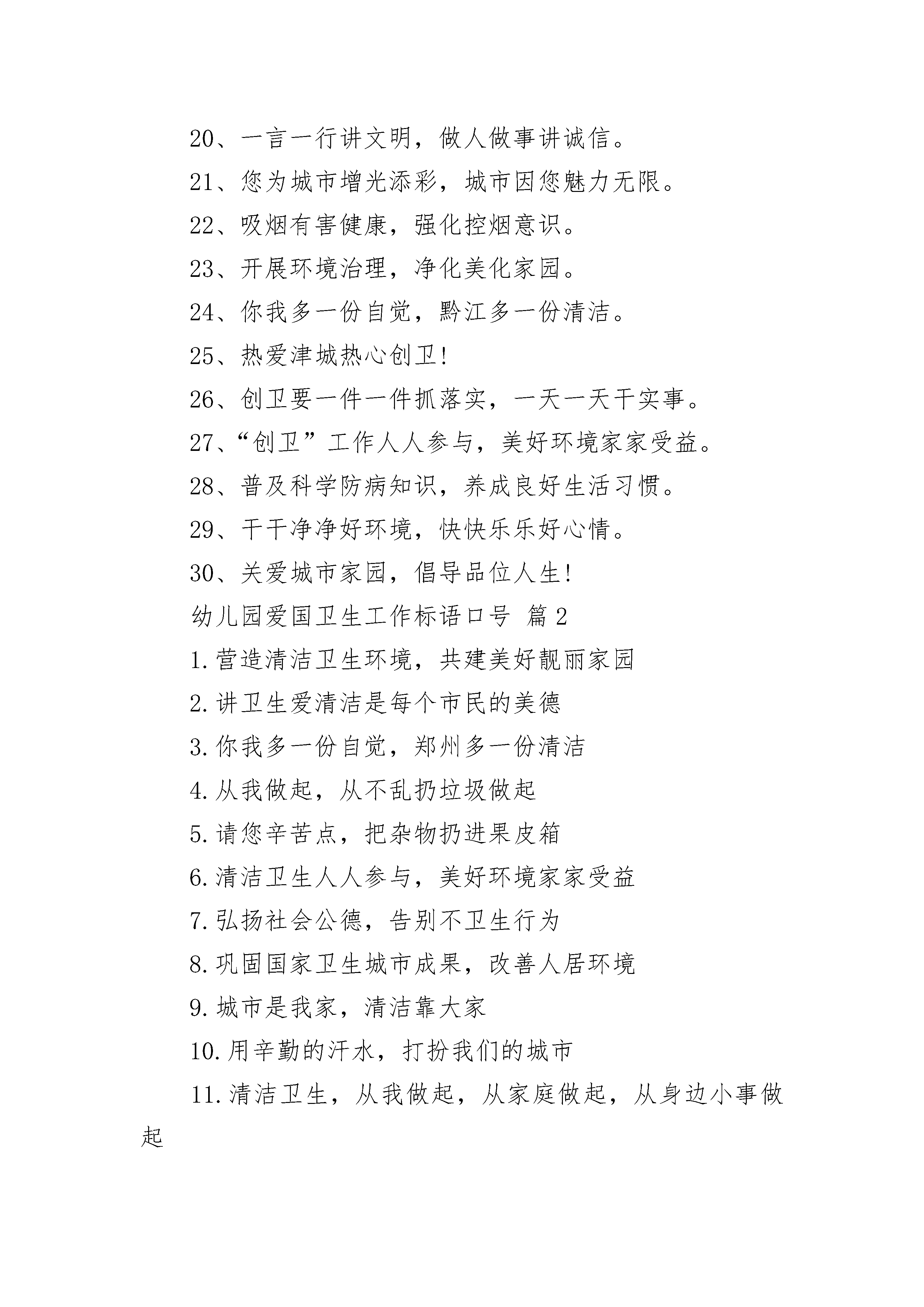 20、一言一行讲文明，做人做事讲诚信。

21、您为城市增光添彩，城市因您魅力无限。

22、吸烟有害健康，强化控烟意识。

23、开展环境治理，净化美化家园。

24、你我多一份自觉，黔江多一份清洁。

25、热爱津城热心创卫!

26、创卫要一件一件抓落实，一天一天干实事。

27、“创卫”工作人人参与，美好环境家家受益。

28、普及科学防病知识，养成良好生活习惯。

29、干干净净好环境，快快乐乐好心情。

30、关爱城市家园，倡导品位人生!

幼儿园爱国卫生工作标语口号 篇2

1.营造清洁卫生环境，共建美好靓丽家园

2.讲卫生爱清洁是每个市民的美德

3.你我多一份自觉，郑州多一份清洁

4.从我做起，从不乱扔垃圾做起

5.请您辛苦点，把杂物扔进果皮箱

6.清洁卫生人人参与，美好环境家家受益

7.弘扬社会公德，告别不卫生行为

8.巩固国家卫生城市成果，改善人居环境

9.城市是我家，清洁靠大家

10.用辛勤的汗水，打扮我们的城市

11.清洁卫生，从我做起，从家庭做起，从身边小事做起